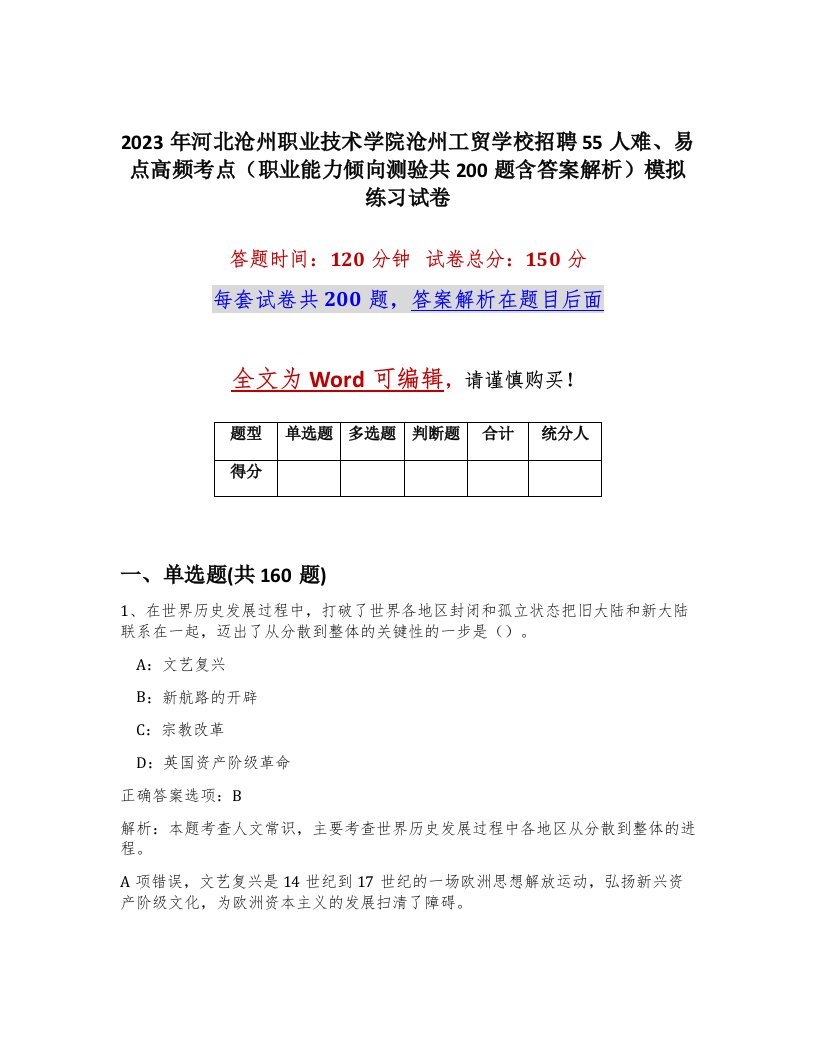 2023 年河北沧州职业技术学院沧州工贸学校招聘 55 人难、易点高频考点（职业能力倾向测验共 200 题含答案解析）模拟练习试卷

答题时间：120 分钟 试卷总分：150 分

每套试卷共 200 题，答案解析在题目后面

全文为 Word 可编辑，请谨慎购买！

| 题型 | 单选题 | 多选题 | 判断题 | 合计 | 统分人 |
|---|---|---|---|---|---|
| 得分 | | | | | |

一、单选题(共 160 题)

1、在世界历史发展过程中，打破了世界各地区封闭和孤立状态把旧大陆和新大陆联系在一起，迈出了从分散到整体的关键性的一步是（）。

A：文艺复兴

B：新航路的开辟

C：宗教改革

D：英国资产阶级革命

正确答案选项：B

解析：本题考查人文常识，主要考查世界历史发展过程中各地区从分散到整体的进程。

A 项错误，文艺复兴是 14 世纪到 17 世纪的一场欧洲思想解放运动，弘扬新兴资产阶级文化，为欧洲资本主义的发展扫清了障碍。